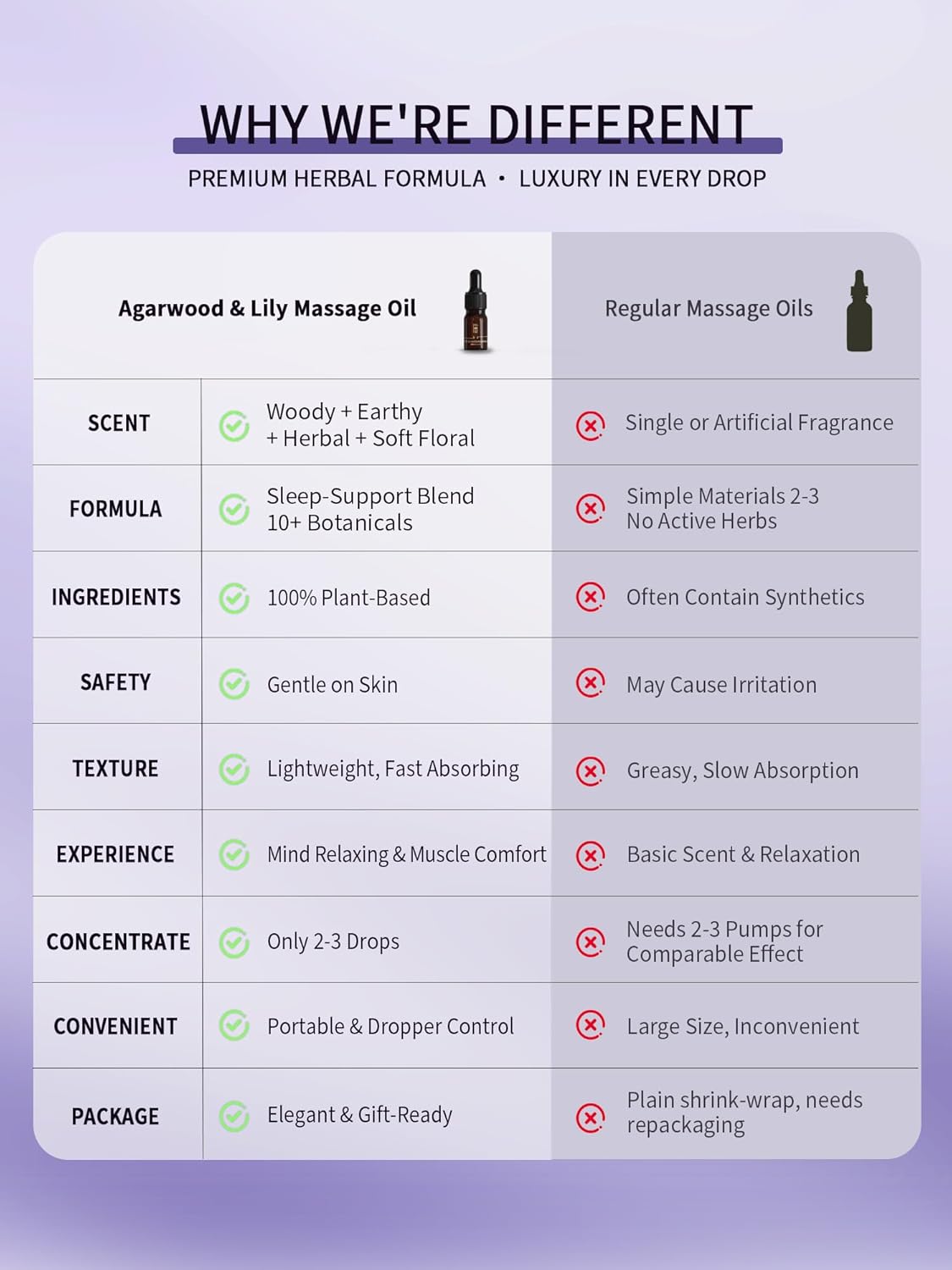 WHY WE'RE DIFFERENT

PREMIUM HERBAL FORMULA • LUXURY IN EVERY DROP

| | Agarwood & Lily Massage Oil | Regular Massage Oils |
|---|---|---|
| SCENT | Woody + Earthy + Herbal + Soft Floral | Single or Artificial Fragrance |
| FORMULA | Sleep-Support Blend 10+ Botanicals | Simple Materials 2-3 No Active Herbs |
| INGREDIENTS | 100% Plant-Based | Often Contain Synthetics |
| SAFETY | Gentle on Skin | May Cause Irritation |
| TEXTURE | Lightweight, Fast Absorbing | Greasy, Slow Absorption |
| EXPERIENCE | Mind Relaxing & Muscle Comfort | Basic Scent & Relaxation |
| CONCENTRATE | Only 2-3 Drops | Needs 2-3 Pumps for Comparable Effect |
| CONVENIENT | Portable & Dropper Control | Large Size, Inconvenient |
| PACKAGE | Elegant & Gift-Ready | Plain shrink-wrap, needs repackaging |